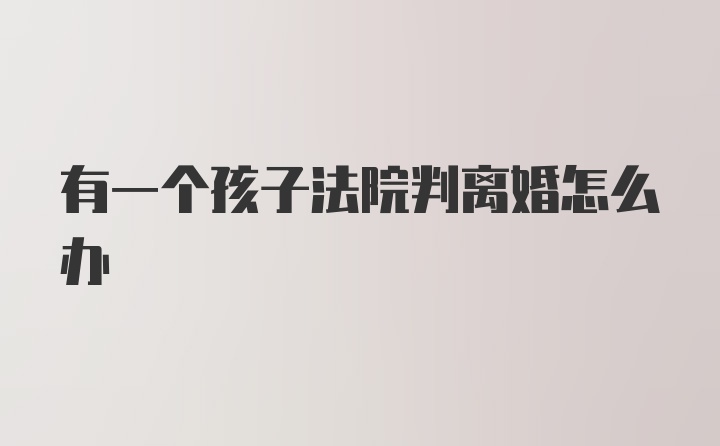 有一个孩子法院判离婚怎么办